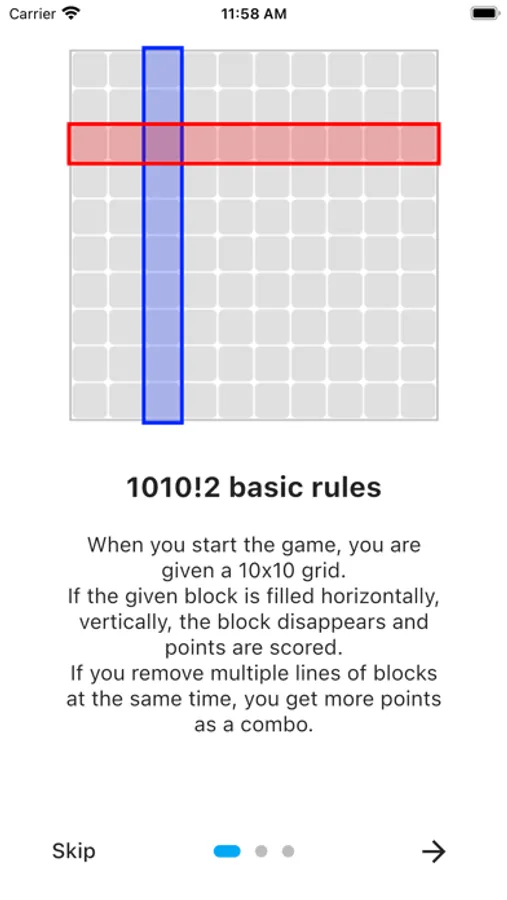 Carrier 11:58 AM

1010!2 basic rules

When you start the game, you are given a 10x10 grid.
If the given block is filled horizontally, vertically, the block disappears and points are scored.
If you remove multiple lines of blocks at the same time, you get more points as a combo.

Skip →